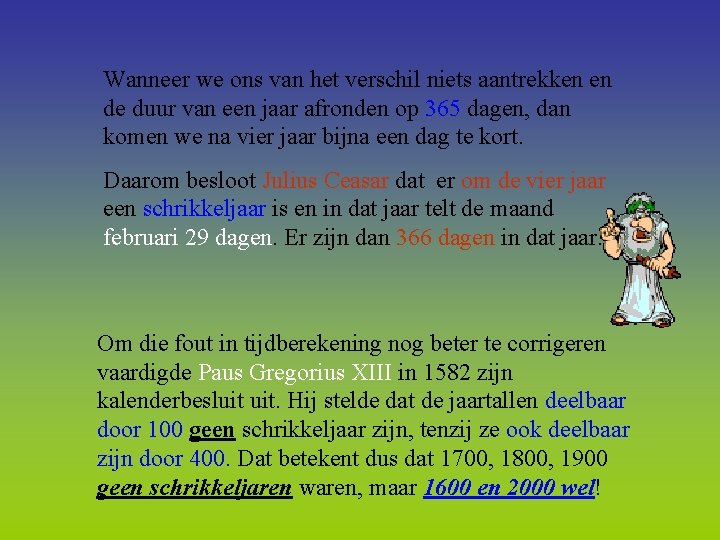 Wanneer we ons van het verschil niets aantrekken en de duur van een jaar afronden op 365 dagen, dan komen we na vier jaar bijna een dag te kort.

Daarom besloot Julius Ceasar dat er om de vier jaar een schrikkeljaar is en in dat jaar telt de maand februari 29 dagen. Er zijn dan 366 dagen in dat jaar.

Om die fout in tijdberekening nog beter te corrigeren vaardigde Paus Gregorius XIII in 1582 zijn kalenderbesluit uit. Hij stelde dat de jaartallen deelbaar door 100 geen schrikkeljaar zijn, tenzij ze ook deelbaar zijn door 400. Dat betekent dus dat 1700, 1800, 1900 geen schrikkeljaren waren, maar 1600 en 2000 wel!